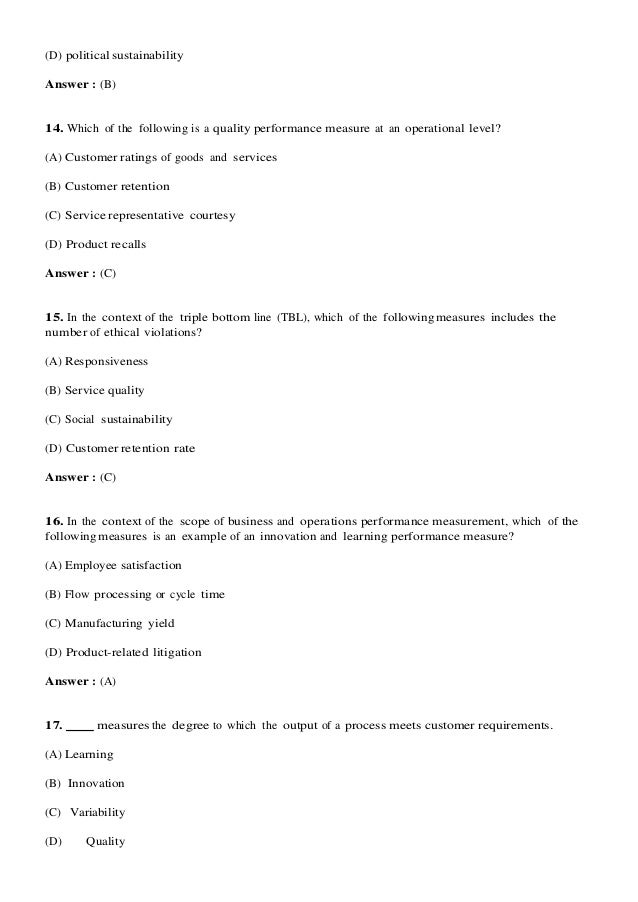 (D) political sustainability

Answer : (B)

14. Which of the following is a quality performance measure at an operational level?

(A) Customer ratings of goods and services

(B) Customer retention

(C) Service representative courtesy

(D) Product recalls

Answer : (C)

15. In the context of the triple bottom line (TBL), which of the following measures includes the number of ethical violations?

(A) Responsiveness

(B) Service quality

(C) Social sustainability

(D) Customer retention rate

Answer : (C)

16. In the context of the scope of business and operations performance measurement, which of the following measures is an example of an innovation and learning performance measure?

(A) Employee satisfaction

(B) Flow processing or cycle time

(C) Manufacturing yield

(D) Product-related litigation

Answer : (A)

17. ____ measures the degree to which the output of a process meets customer requirements.

(A) Learning

(B) Innovation

(C) Variability

(D) Quality